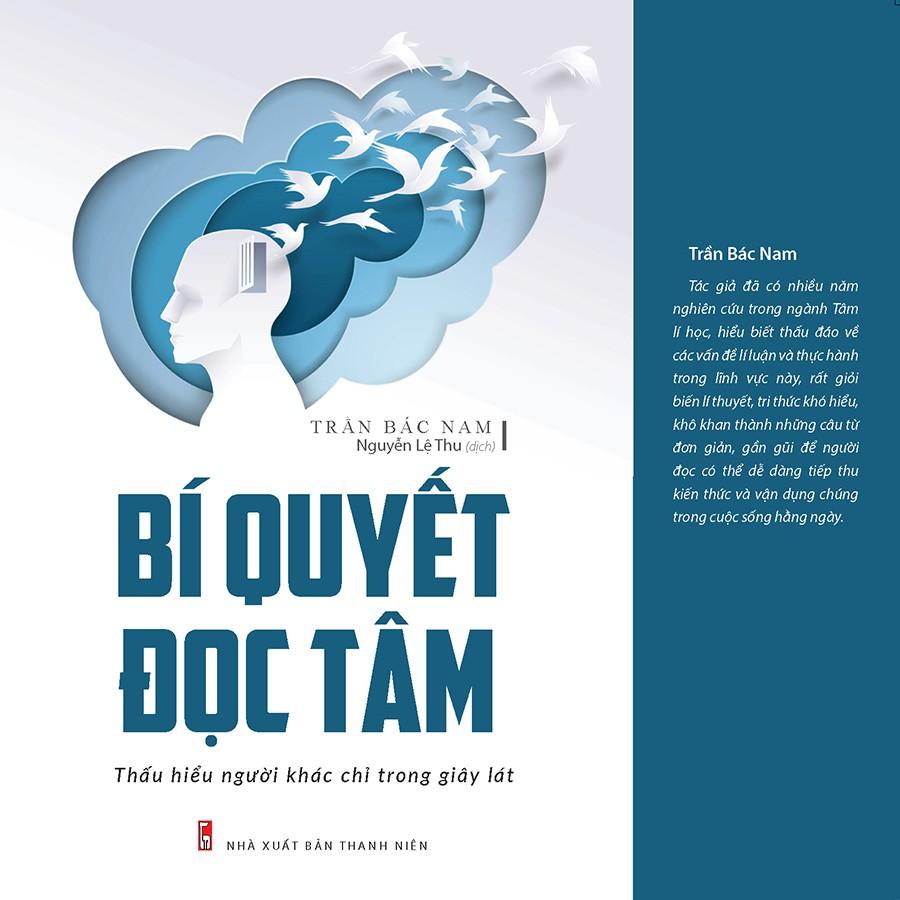 TRẦN BÁC NAM
Nguyễn Lệ Thu (dịch)

BÍ QUYẾT ĐỌC TÂM

Thấu hiểu người khác chỉ trong giây lát

NHÀ XUẤT BẢN THANH NIÊN

Trần Bác Nam

Tác giả đã có nhiều năm nghiên cứu trong ngành Tâm lí học, hiểu biết thấu đáo về các vấn đề lí luận và thực hành trong lĩnh vực này, rất giỏi biến lí thuyết, tri thức khó hiểu, khô khan thành những câu từ đơn giản, gần gũi để người đọc có thể dễ dàng tiếp thu kiến thức và vận dụng chúng trong cuộc sống hằng ngày.